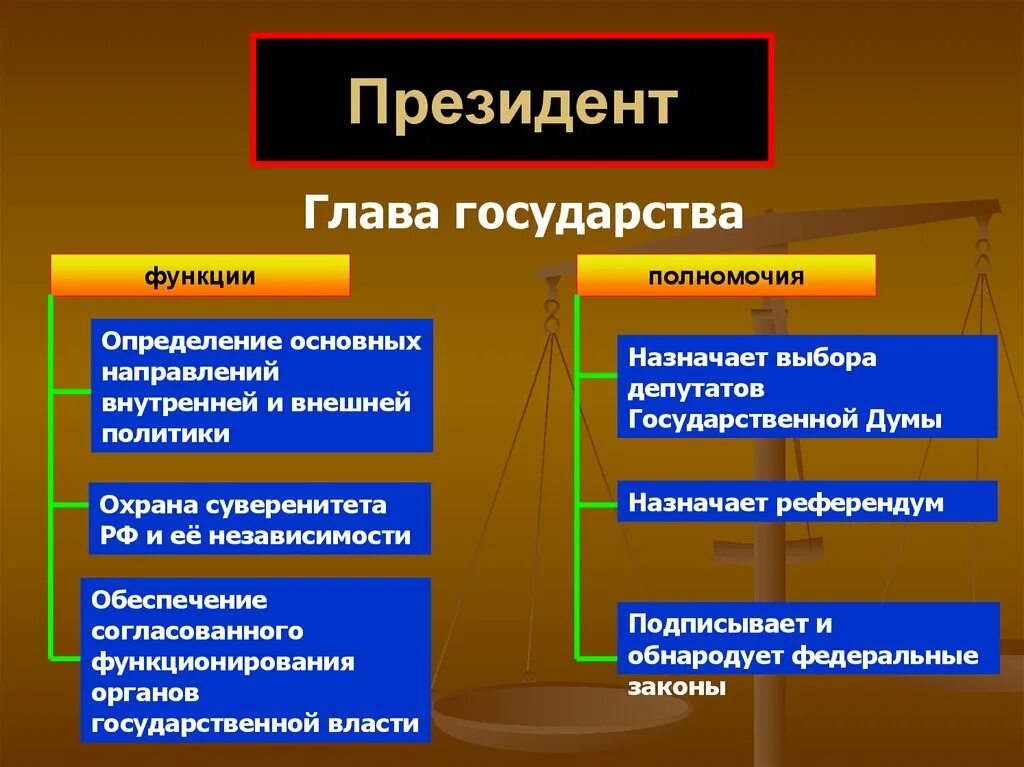 Президент

Глава государства

функции

Определение основных направлений внутренней и внешней политики

Охрана суверенитета РФ и её независимости

Обеспечение согласованного функционирования органов государственной власти

полномочия

Назначает выбора депутатов Государственной Думы

Назначает референдум

Подписывает и обнародует федеральные законы